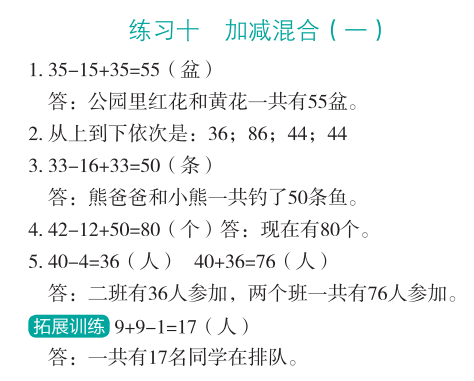 练习十　加减混合（一）

1. $35-15+35=55$（盆）

答：公园里红花和黄花一共有55盆。

2. 从上到下依次是：36；86；44；44

3. $33-16+33=50$（条）

答：熊爸爸和小熊一共钓了50条鱼。

4. $42-12+50=80$（个）答：现在有80个。

5. $40-4=36$（人）　$40+36=76$（人）

答：二班有36人参加，两个班一共有76人参加。

拓展训练 $9+9-1=17$（人）

答：一共有17名同学在排队。